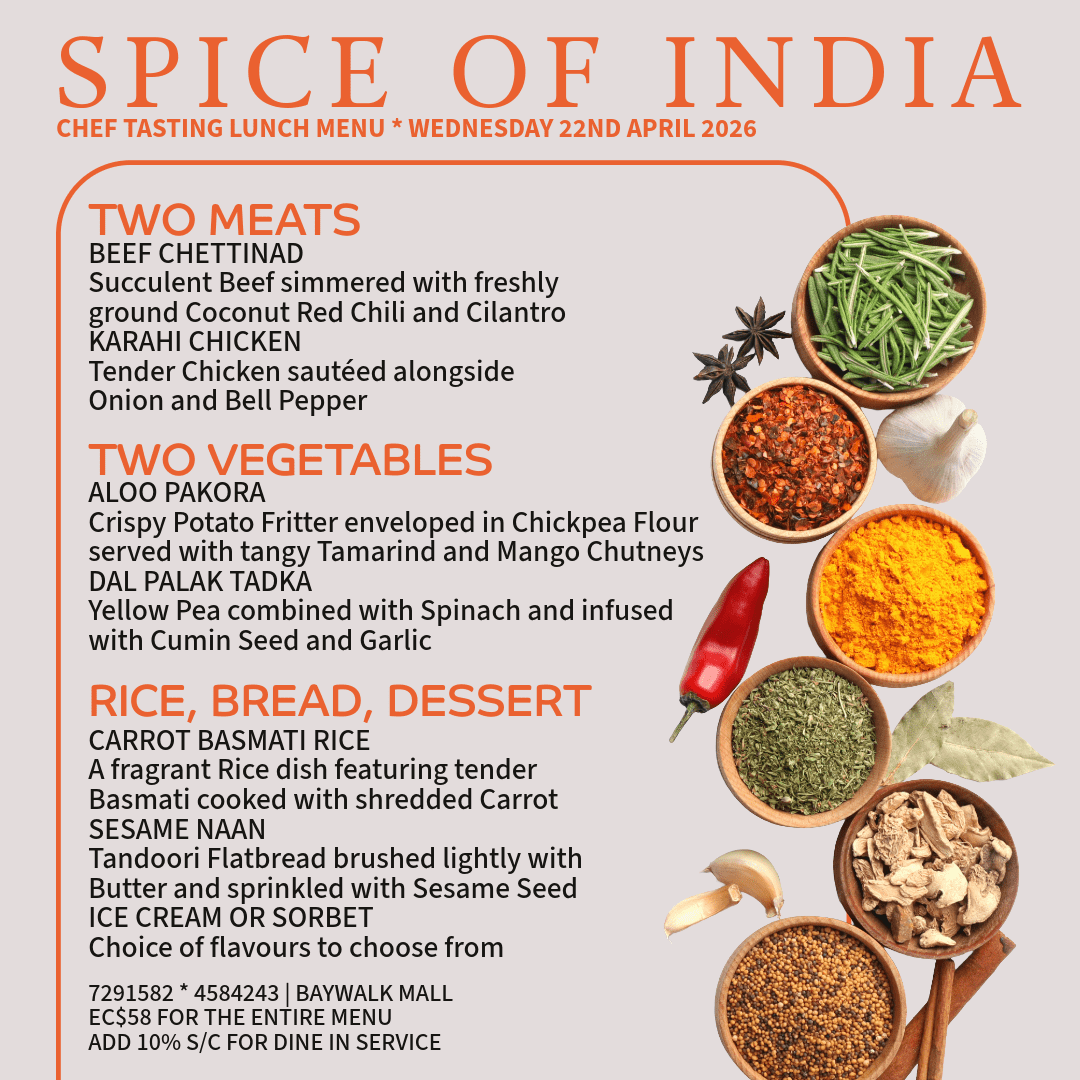 SPICE OF INDIA
CHEF TASTING LUNCH MENU * WEDNESDAY 22ND APRIL 2026

TWO MEATS
BEEF CHETTINAD
Succulent Beef simmered with freshly ground Coconut Red Chili and Cilantro
KARAHI CHICKEN
Tender Chicken sautéed alongside Onion and Bell Pepper

TWO VEGETABLES
ALOO PAKORA
Crispy Potato Fritter enveloped in Chickpea Flour served with tangy Tamarind and Mango Chutneys
DAL PALAK TADKA
Yellow Pea combined with Spinach and infused with Cumin Seed and Garlic

RICE, BREAD, DESSERT
CARROT BASMATI RICE
A fragrant Rice dish featuring tender Basmati cooked with shredded Carrot
SESAME NAAN
Tandoori Flatbread brushed lightly with Butter and sprinkled with Sesame Seed
ICE CREAM OR SORBET
Choice of flavours to choose from

7291582 * 4584243 | BAYWALK MALL
EC$58 FOR THE ENTIRE MENU
ADD 10% S/C FOR DINE IN SERVICE